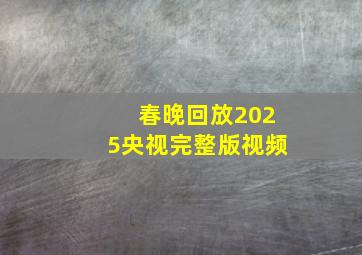 春晚回放2025央视完整版视频